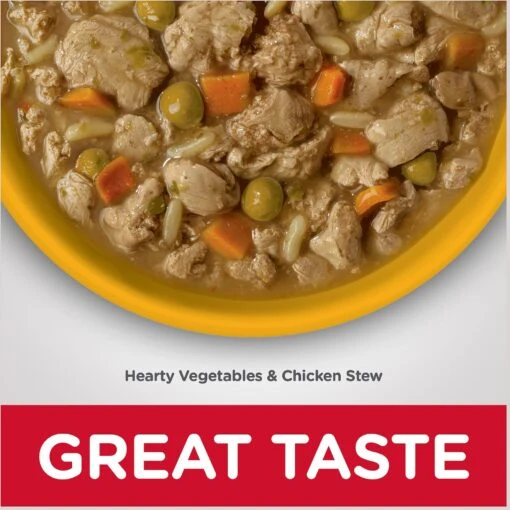 Hearty Vegetables & Chicken Stew

GREAT TASTE